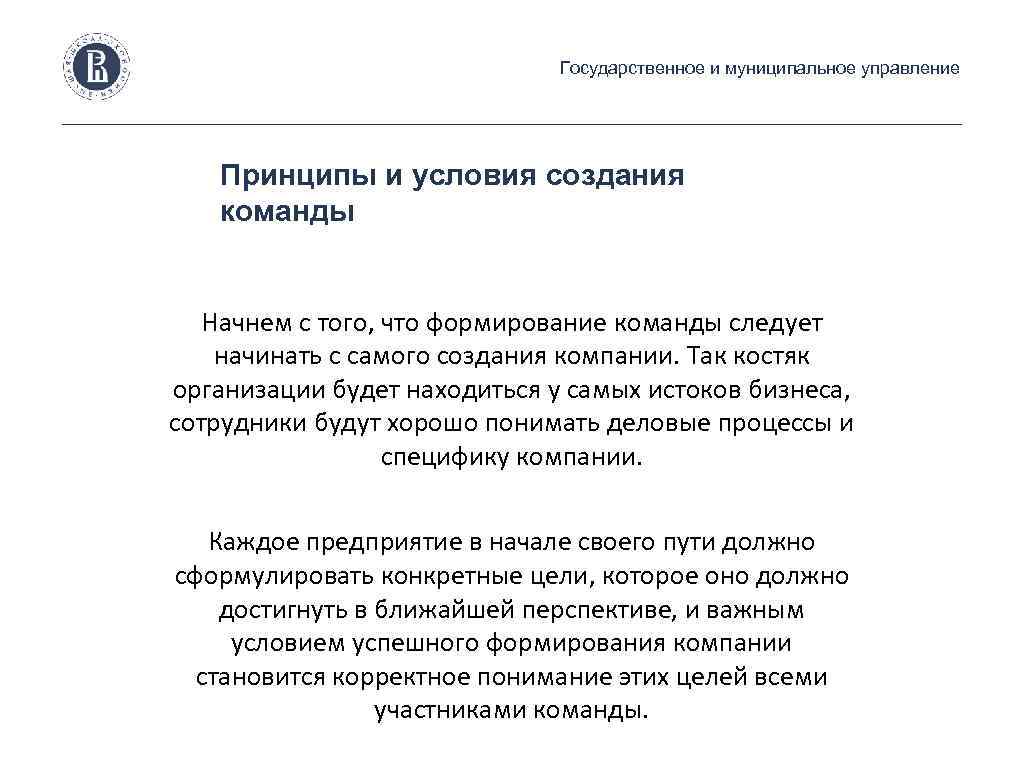 Государственное и муниципальное управление

Принципы и условия создания команды

Начнем с того, что формирование команды следует начинать с самого создания компании. Так костяк организации будет находиться у самых истоков бизнеса, сотрудники будут хорошо понимать деловые процессы и специфику компании.

Каждое предприятие в начале своего пути должно сформулировать конкретные цели, которое оно должно достигнуть в ближайшей перспективе, и важным условием успешного формирования компании становится корректное понимание этих целей всеми участниками команды.